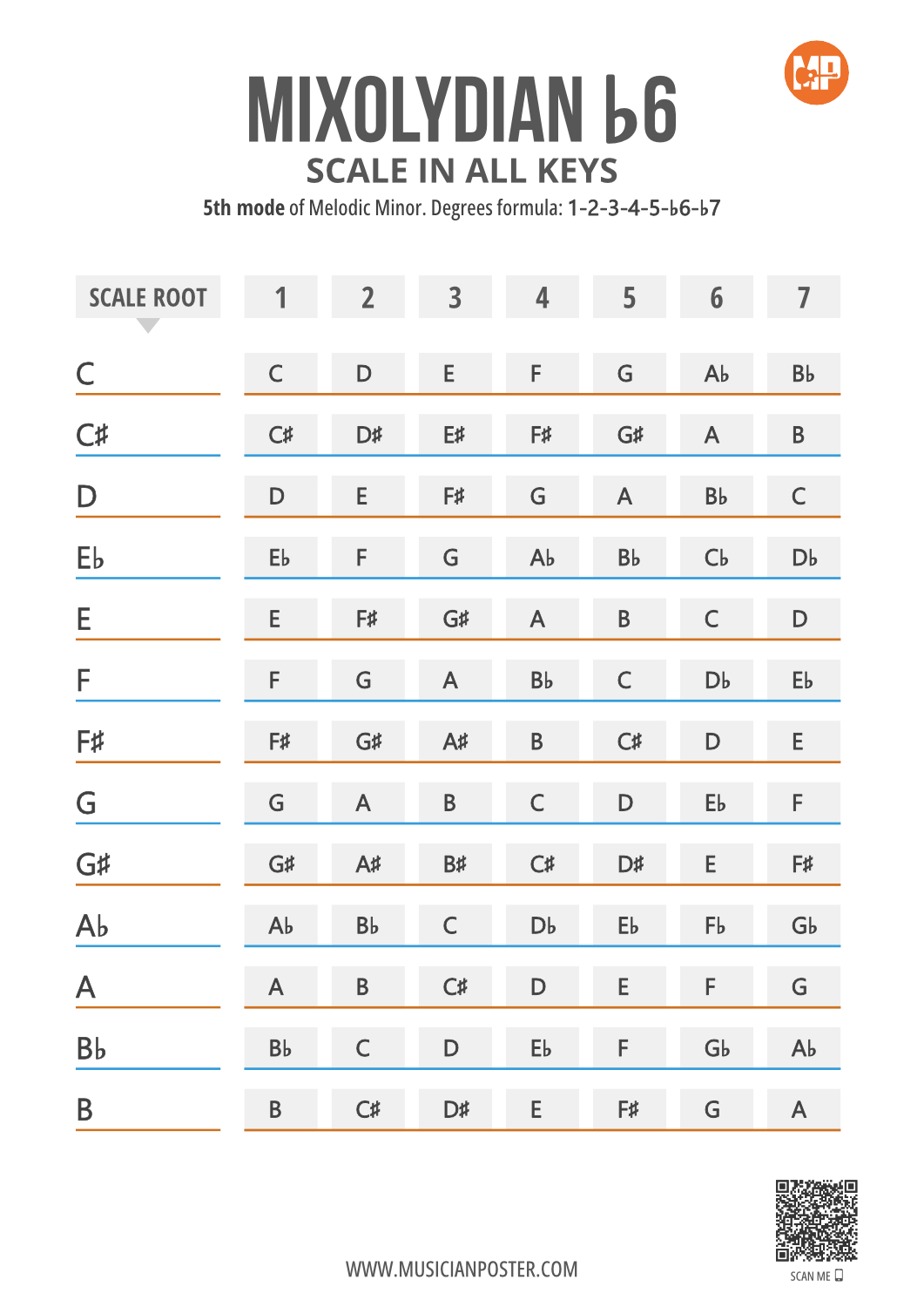 MP

MIXOLYDIAN ♭6

SCALE IN ALL KEYS

5th mode of Melodic Minor. Degrees formula: 1-2-3-4-5-♭6-♭7

| SCALE ROOT | 1 | 2 | 3 | 4 | 5 | 6 | 7 |
|---|---|---|---|---|---|---|---|
| C | C | D | E | F | G | A♭ | B♭ |
| C♯ | C♯ | D♯ | E♯ | F♯ | G♯ | A | B |
| D | D | E | F♯ | G | A | B♭ | C |
| E♭ | E♭ | F | G | A♭ | B♭ | C♭ | D♭ |
| E | E | F♯ | G♯ | A | B | C | D |
| F | F | G | A | B♭ | C | D♭ | E♭ |
| F♯ | F♯ | G♯ | A♯ | B | C♯ | D | E |
| G | G | A | B | C | D | E♭ | F |
| G♯ | G♯ | A♯ | B♯ | C♯ | D♯ | E | F♯ |
| A♭ | A♭ | B♭ | C | D♭ | E♭ | F♭ | G♭ |
| A | A | B | C♯ | D | E | F | G |
| B♭ | B♭ | C | D | E♭ | F | G♭ | A♭ |
| B | B | C♯ | D♯ | E | F♯ | G | A |

WWW.MUSICIANPOSTER.COM

SCAN ME